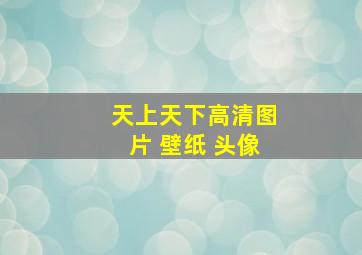 天上天下高清图片 壁纸 头像